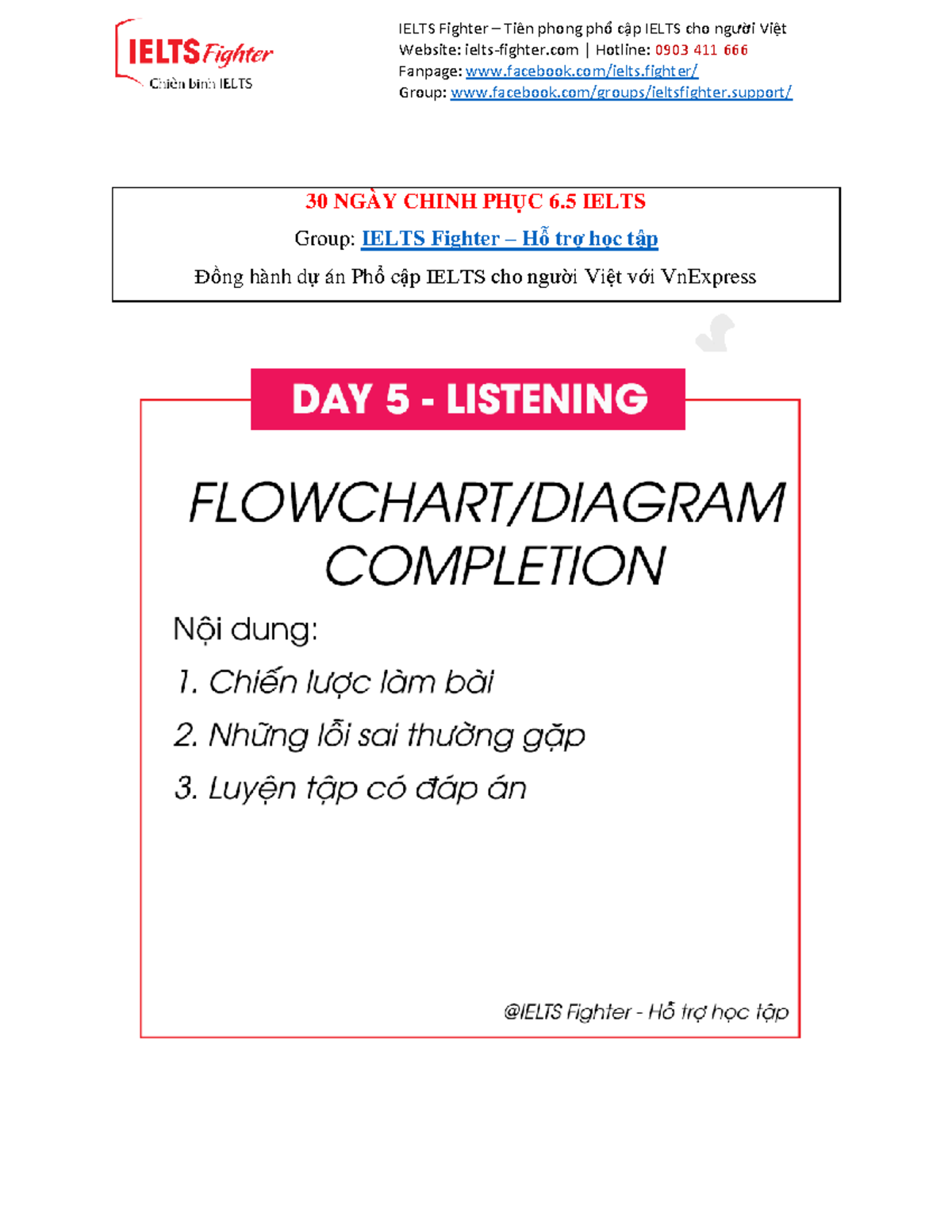 IELTS Fighter
Chiến binh IELTS

IELTS Fighter – Tiên phong phổ cập IELTS cho người Việt
Website: ielts-fighter.com | Hotline: 0903 411 666
Fanpage: www.facebook.com/ielts.fighter/
Group: www.facebook.com/groups/ieltsfighter.support/

30 NGÀY CHINH PHỤC 6.5 IELTS
Group: IELTS Fighter – Hỗ trợ học tập
Đồng hành dự án Phổ cập IELTS cho người Việt với VnExpress

DAY 5 - LISTENING

FLOWCHART/DIAGRAM COMPLETION

Nội dung:
1. Chiến lược làm bài
2. Những lỗi sai thường gặp
3. Luyện tập có đáp án

@IELTS Fighter - Hỗ trợ học tập